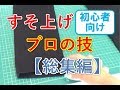 すそ上げ
初心者向け
プロの技
【総集編】